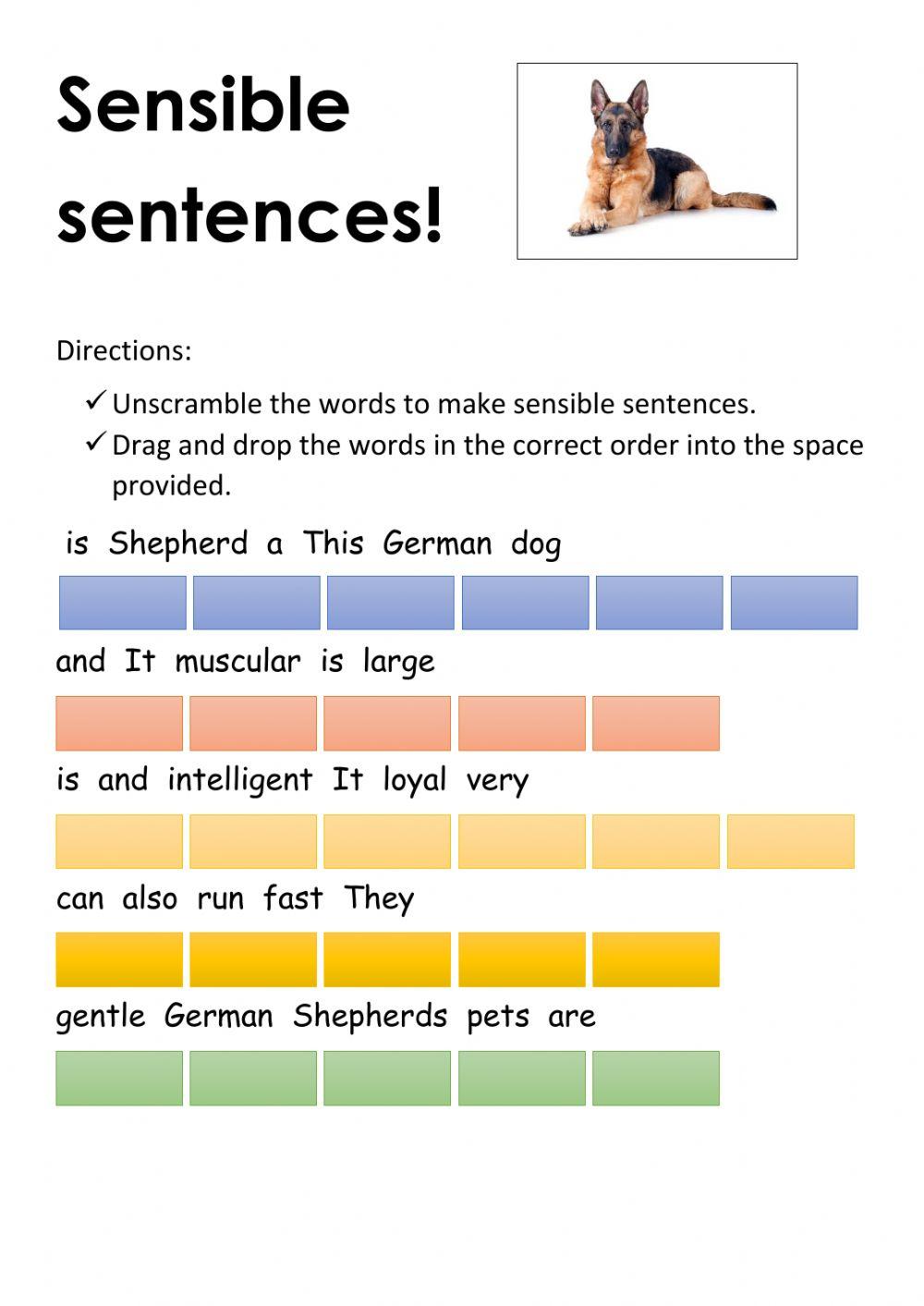 Sensible sentences!

Directions:

✓ Unscramble the words to make sensible sentences.
✓ Drag and drop the words in the correct order into the space provided.

is Shepherd a This German dog

and It muscular is large

is and intelligent It loyal very

can also run fast They

gentle German Shepherds pets are